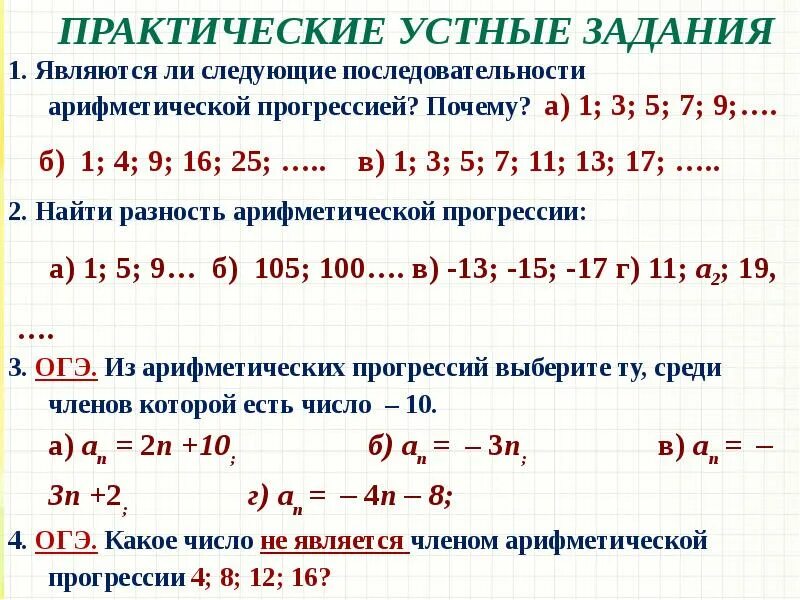 ПРАКТИЧЕСКИЕ УСТНЫЕ ЗАДАНИЯ

1. Являются ли следующие последовательности арифметической прогрессией? Почему? а) 1; 3; 5; 7; 9;….

б) 1; 4; 9; 16; 25; ….. в) 1; 3; 5; 7; 11; 13; 17; …..

2. Найти разность арифметической прогрессии:

а) 1; 5; 9… б) 105; 100…. в) -13; -15; -17 г) 11; $a_2$; 19, ….

3. ОГЭ. Из арифметических прогрессий выберите ту, среди членов которой есть число – 10.

а) $a_n = 2n + 10$; б) $a_n = -3n$; в) $a_n = -3n + 2$; г) $a_n = -4n - 8$;

4. ОГЭ. Какое число не является членом арифметической прогрессии 4; 8; 12; 16?